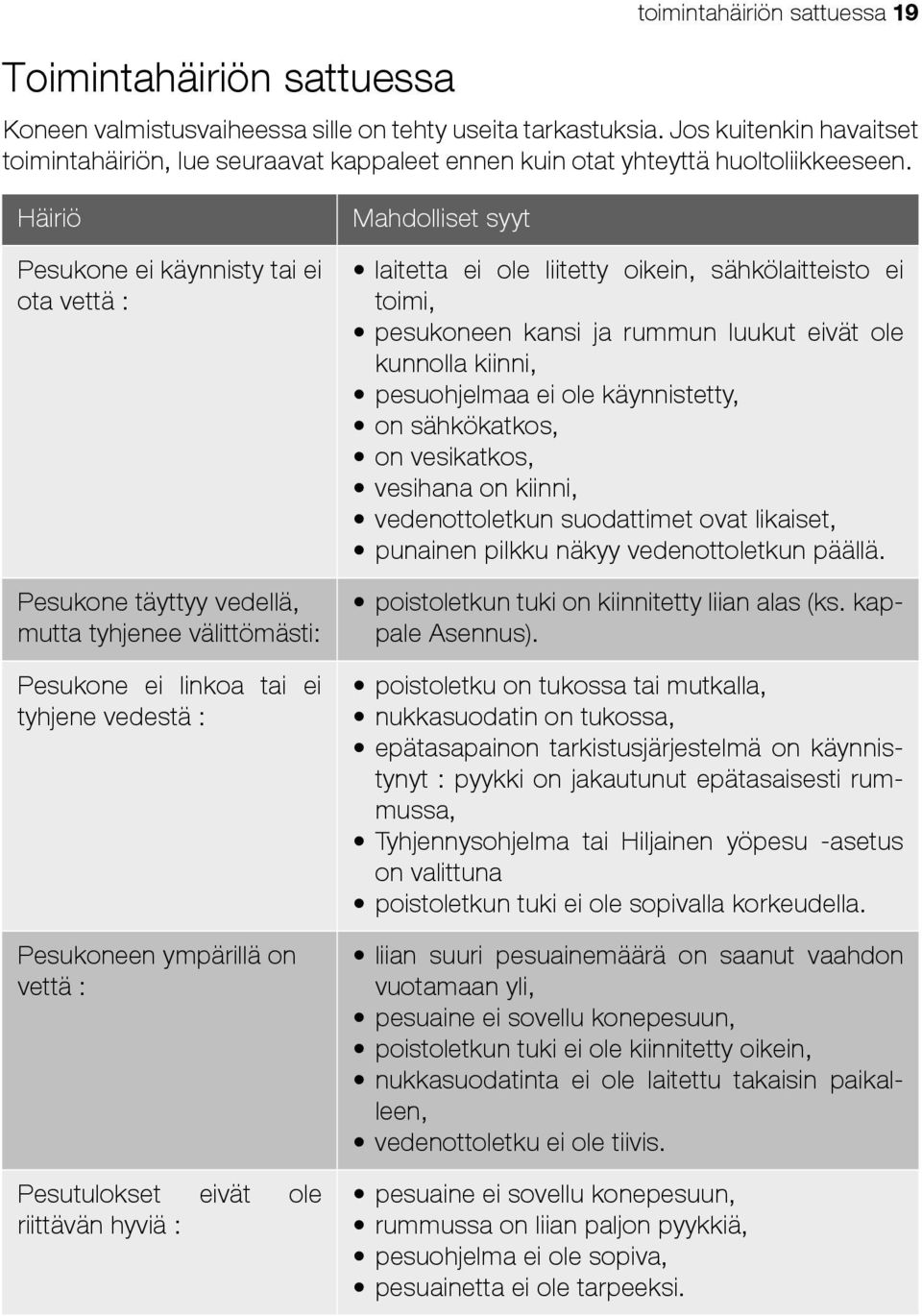 toimintahäiriön sattuessa 19

Toimintahäiriön sattuessa

Koneen valmistusvaiheessa sille on tehty useita tarkastuksia. Jos kuitenkin havaitset toimintahäiriön, lue seuraavat kappaleet ennen kuin otat yhteyttä huoltoliikkeeseen.

| Häiriö | Mahdolliset syyt |
|---|---|
| Pesukone ei käynnisty tai ei ota vettä : | • laitetta ei ole liitetty oikein, sähkölaitteisto ei toimi, • pesukoneen kansi ja rummun luukut eivät ole kunnolla kiinni, • pesuohjelmaa ei ole käynnistetty, • on sähkökatkos, • on vesikatkos, • vesihana on kiinni, • vedenottoletkun suodattimet ovat likaiset, • punainen pilkku näkyy vedenottoletkun päällä. |
| Pesukone täyttyy vedellä, mutta tyhjenee välittömästi: | • poistoletkun tuki on kiinnitetty liian alas (ks. kappale Asennus). |
| Pesukone ei linkoa tai ei tyhjene vedestä : | • poistoletku on tukossa tai mutkalla, • nukkasuodatin on tukossa, • epätasapainon tarkistusjärjestelmä on käynnistynyt : pyykki on jakautunut epätasaisesti rummussa, • Tyhjennysohjelma tai Hiljainen yöpesu -asetus on valittuna • poistoletkun tuki ei ole sopivalla korkeudella. |
| Pesukoneen ympärillä on vettä : | • liian suuri pesuainemäärä on saanut vaahdon vuotamaan yli, • pesuaine ei sovellu konepesuun, • poistoletkun tuki ei ole kiinnitetty oikein, • nukkasuodatinta ei ole laitettu takaisin paikalleen, • vedenottoletku ei ole tiivis. |
| Pesutulokset eivät ole riittävän hyviä : | • pesuaine ei sovellu konepesuun, • rummussa on liian paljon pyykkiä, • pesuohjelma ei ole sopiva, • pesuainetta ei ole tarpeeksi. |